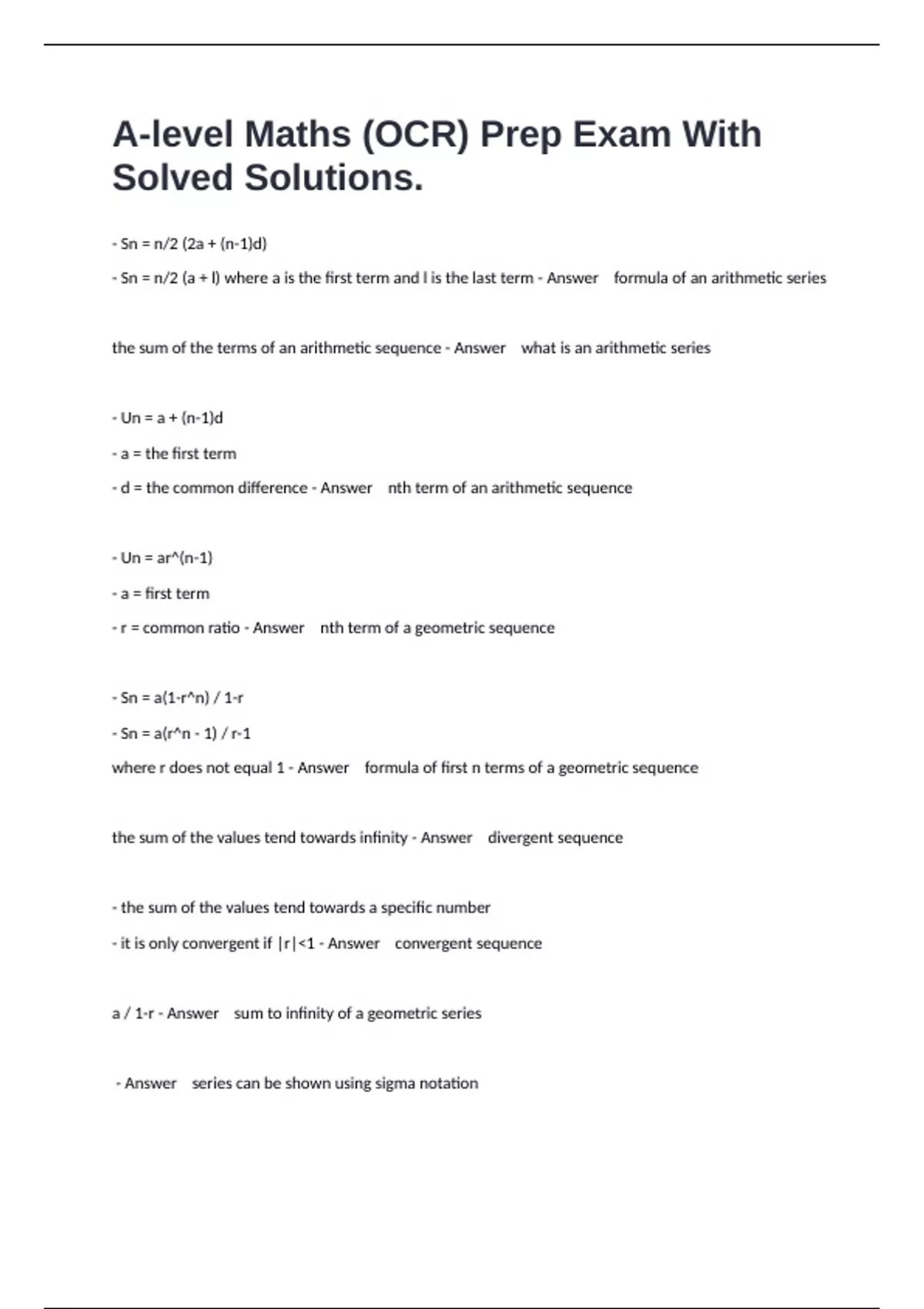 A-level Maths (OCR) Prep Exam With Solved Solutions.

- Sn = n/2 (2a + (n-1)d)

- Sn = n/2 (a + l) where a is the first term and l is the last term - Answer formula of an arithmetic series

the sum of the terms of an arithmetic sequence - Answer what is an arithmetic series

- Un = a + (n-1)d

- a = the first term

- d = the common difference - Answer nth term of an arithmetic sequence

- Un = ar^(n-1)

- a = first term

- r = common ratio - Answer nth term of a geometric sequence

- Sn = a(1-r^n) / 1-r

- Sn = a(r^n - 1) / r-1

where r does not equal 1 - Answer formula of first n terms of a geometric sequence

the sum of the values tend towards infinity - Answer divergent sequence

- the sum of the values tend towards a specific number

- it is only convergent if |r|<1 - Answer convergent sequence

a / 1-r - Answer sum to infinity of a geometric series

- Answer series can be shown using sigma notation